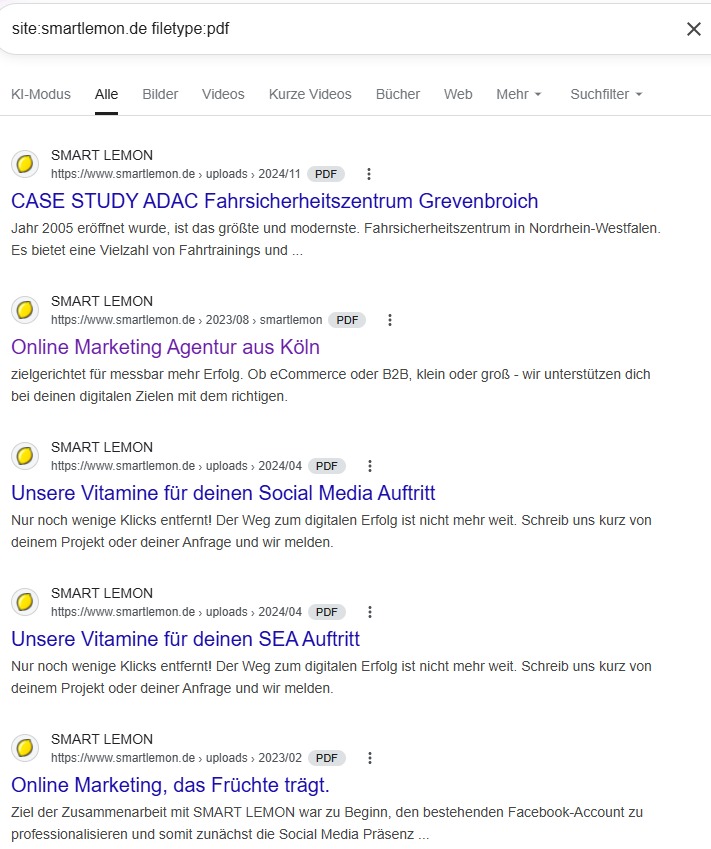 site:smartlemon.de filetype:pdf

KI-Modus Alle Bilder Videos Kurze Videos Bücher Web Mehr Suchfilter

SMART LEMON
https://www.smartlemon.de › uploads › 2024/11 PDF
CASE STUDY ADAC Fahrsicherheitszentrum Grevenbroich
Jahr 2005 eröffnet wurde, ist das größte und modernste. Fahrsicherheitszentrum in Nordrhein-Westfalen. Es bietet eine Vielzahl von Fahrtrainings und ...

SMART LEMON
https://www.smartlemon.de › 2023/08 › smartlemon PDF
Online Marketing Agentur aus Köln
zielgerichtet für messbar mehr Erfolg. Ob eCommerce oder B2B, klein oder groß - wir unterstützen dich bei deinen digitalen Zielen mit dem richtigen.

SMART LEMON
https://www.smartlemon.de › uploads › 2024/04 PDF
Unsere Vitamine für deinen Social Media Auftritt
Nur noch wenige Klicks entfernt! Der Weg zum digitalen Erfolg ist nicht mehr weit. Schreib uns kurz von deinem Projekt oder deiner Anfrage und wir melden.

SMART LEMON
https://www.smartlemon.de › uploads › 2024/04 PDF
Unsere Vitamine für deinen SEA Auftritt
Nur noch wenige Klicks entfernt! Der Weg zum digitalen Erfolg ist nicht mehr weit. Schreib uns kurz von deinem Projekt oder deiner Anfrage und wir melden.

SMART LEMON
https://www.smartlemon.de › uploads › 2023/02 PDF
Online Marketing, das Früchte trägt.
Ziel der Zusammenarbeit mit SMART LEMON war zu Beginn, den bestehenden Facebook-Account zu professionalisieren und somit zunächst die Social Media Präsenz ...